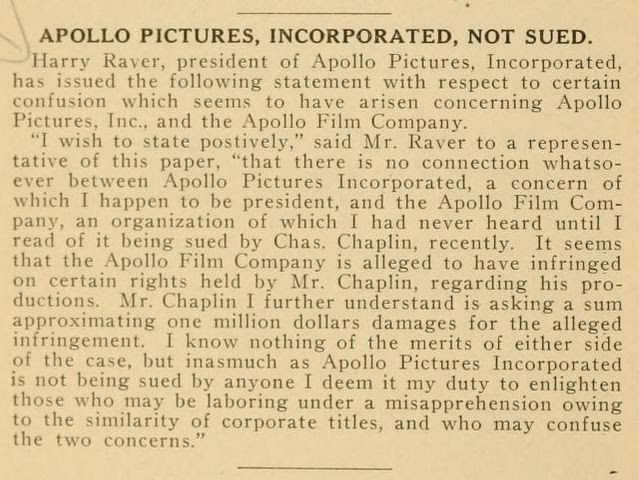 APOLLO PICTURES, INCORPORATED, NOT SUED.

Harry Raver, president of Apollo Pictures, Incorporated, has issued the following statement with respect to certain confusion which seems to have arisen concerning Apollo Pictures, Inc., and the Apollo Film Company.

"I wish to state postively," said Mr. Raver to a representative of this paper, "that there is no connection whatsoever between Apollo Pictures Incorporated, a concern of which I happen to be president, and the Apollo Film Company, an organization of which I had never heard until I read of it being sued by Chas. Chaplin, recently. It seems that the Apollo Film Company is alleged to have infringed on certain rights held by Mr. Chaplin, regarding his productions. Mr. Chaplin I further understand is asking a sum approximating one million dollars damages for the alleged infringement. I know nothing of the merits of either side of the case, but inasmuch as Apollo Pictures Incorporated is not being sued by anyone I deem it my duty to enlighten those who may be laboring under a misapprehension owing to the similarity of corporate titles, and who may confuse the two concerns."